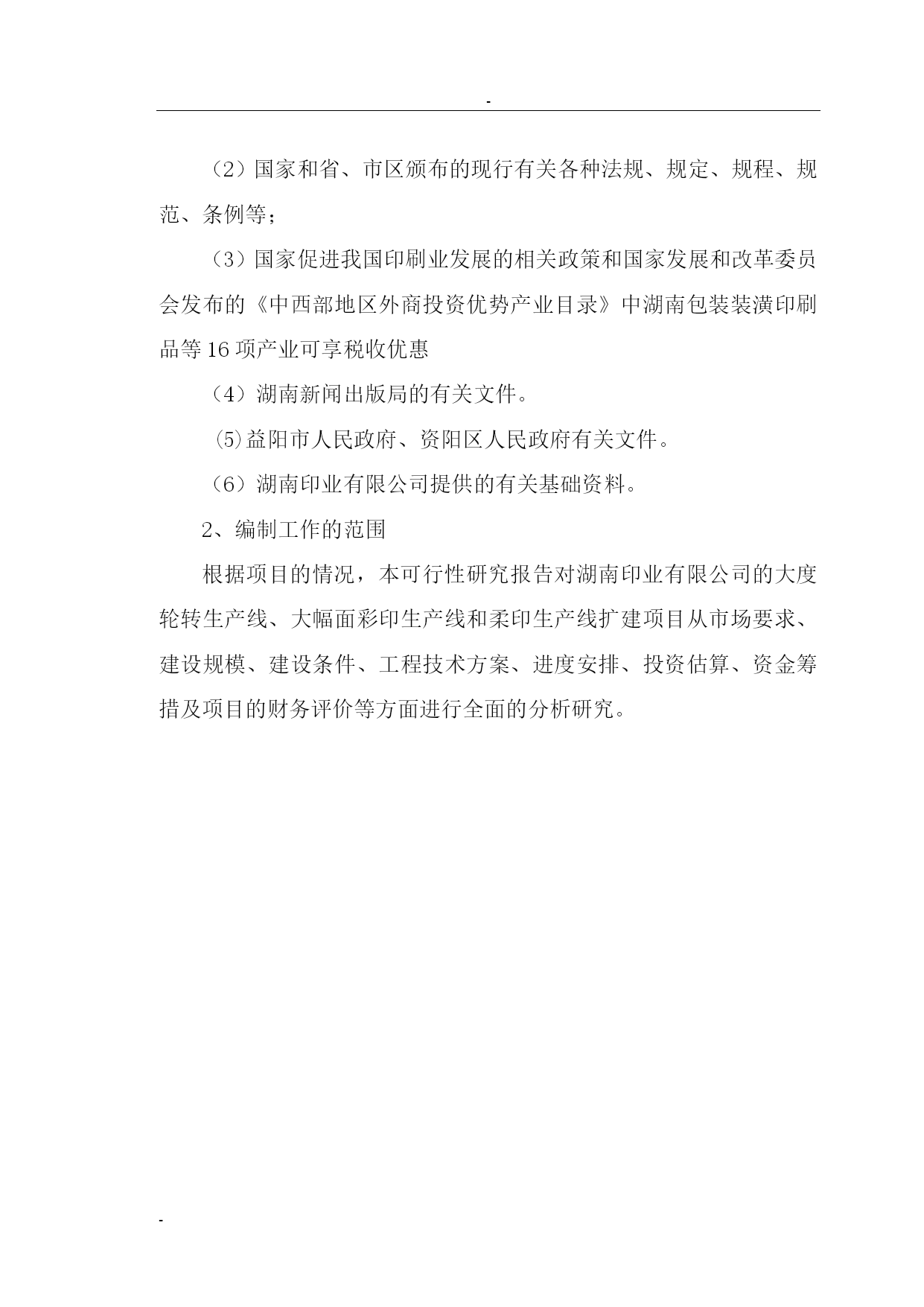 -

（2）国家和省、市区颁布的现行有关各种法规、规定、规程、规范、条例等；

（3）国家促进我国印刷业发展的相关政策和国家发展和改革委员会发布的《中西部地区外商投资优势产业目录》中湖南包装装潢印刷品等16项产业可享税收优惠

（4）湖南新闻出版局的有关文件。

⑸益阳市人民政府、资阳区人民政府有关文件。

（6）湖南印业有限公司提供的有关基础资料。

2、编制工作的范围

根据项目的情况，本可行性研究报告对湖南印业有限公司的大度轮转生产线、大幅面彩印生产线和柔印生产线扩建项目从市场要求、建设规模、建设条件、工程技术方案、进度安排、投资估算、资金筹措及项目的财务评价等方面进行全面的分析研究。

-